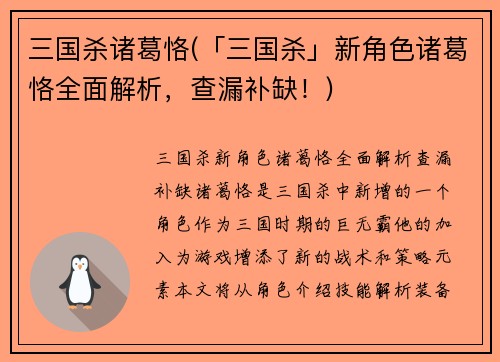 三国杀诸葛恪(「三国杀」新角色诸葛恪全面解析，查漏补缺！)

三国杀新角色诸葛恪全面解析查漏补缺诸葛恪是三国杀中新增的一个角色作为三国时期的巨无霸他的加入为游戏增添了新的战术和策略元素本文将从角色介绍技能解析装备